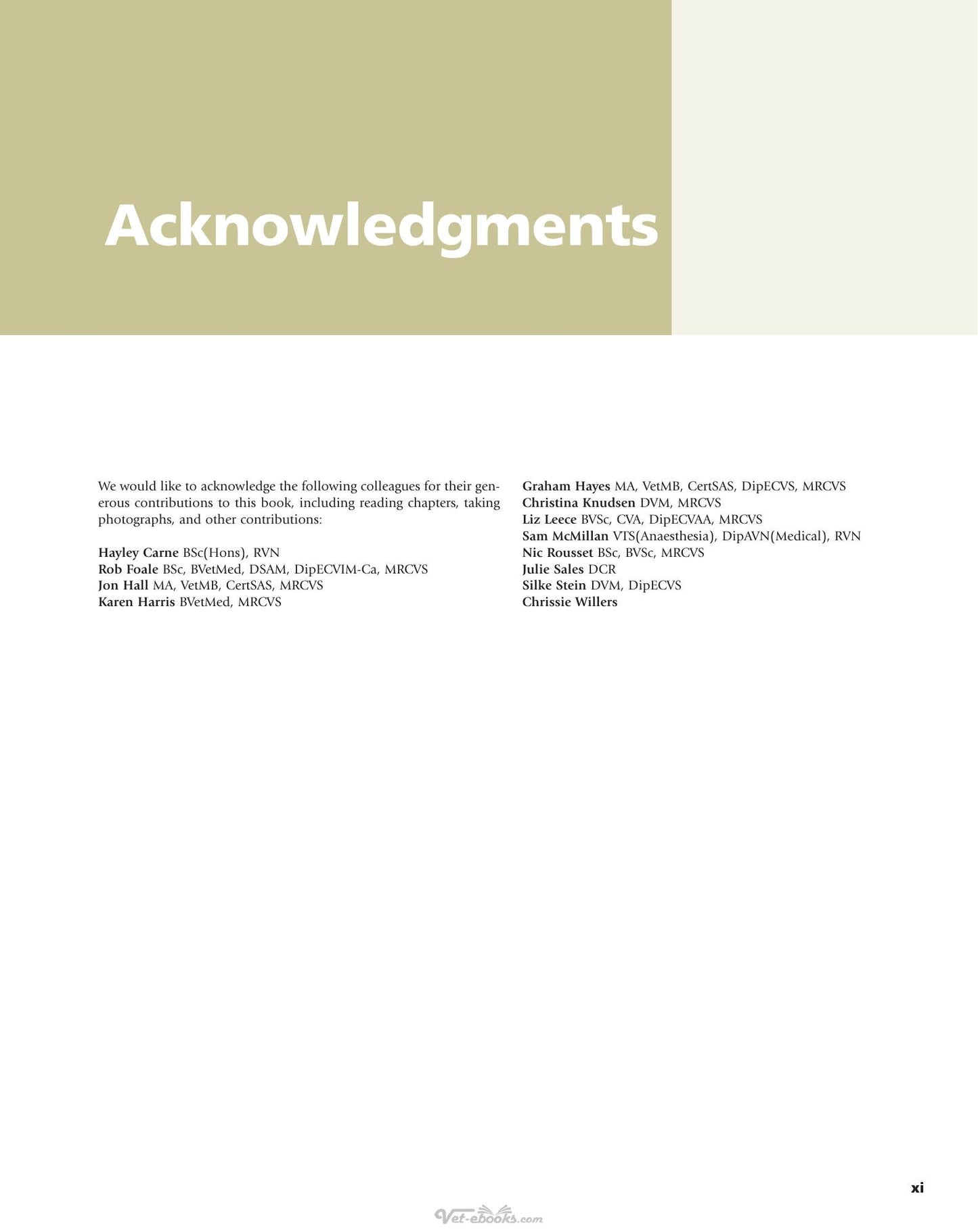 Acknowledgments

We would like to acknowledge the following colleagues for their generous contributions to this book, including reading chapters, taking photographs, and other contributions:

Hayley Carne BSc(Hons), RVN
Rob Foale BSc, BVetMed, DSAM, DipECVIM-Ca, MRCVS
Jon Hall MA, VetMB, CertSAS, MRCVS
Karen Harris BVetMed, MRCVS

Graham Hayes MA, VetMB, CertSAS, DipECVS, MRCVS
Christina Knudsen DVM, MRCVS
Liz Leece BVSc, CVA, DipECVAA, MRCVS
Sam McMillan VTS(Anaesthesia), DipAVN(Medical), RVN
Nic Rousset BSc, BVSc, MRCVS
Julie Sales DCR
Silke Stein DVM, DipECVS
Chrissie Willers

xi

Vet-ebooks.com